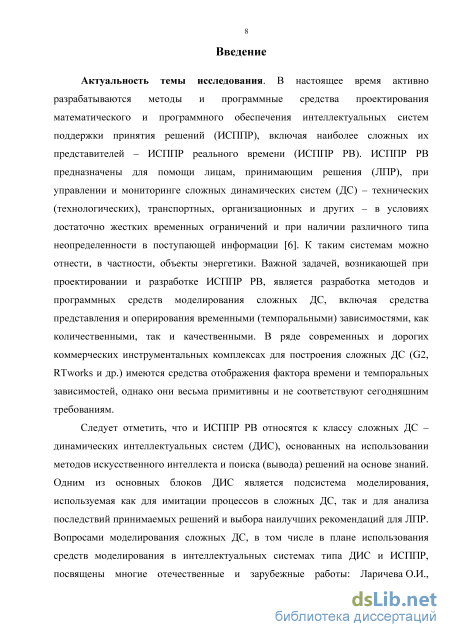 8

Введение

Актуальность темы исследования. В настоящее время активно разрабатываются методы и программные средства проектирования математического и программного обеспечения интеллектуальных систем поддержки принятия решений (ИСППР), включая наиболее сложных их представителей – ИСППР реального времени (ИСППР РВ). ИСППР РВ предназначены для помощи лицам, принимающим решения (ЛПР), при управлении и мониторинге сложных динамических систем (ДС) – технических (технологических), транспортных, организационных и других – в условиях достаточно жестких временных ограничений и при наличии различного типа неопределенности в поступающей информации [6]. К таким системам можно отнести, в частности, объекты энергетики. Важной задачей, возникающей при проектировании и разработке ИСППР РВ, является разработка методов и программных средств моделирования сложных ДС, включая средства представления и оперирования временными (темпоральными) зависимостями, как количественными, так и качественными. В ряде современных и дорогих коммерческих инструментальных комплексах для построения сложных ДС (G2, RTworks и др.) имеются средства отображения фактора времени и темпоральных зависимостей, однако они весьма примитивны и не соответствуют сегодняшним требованиям.

Следует отметить, что и ИСППР РВ относятся к классу сложных ДС – динамических интеллектуальных систем (ДИС), основанных на использовании методов искусственного интеллекта и поиска (вывода) решений на основе знаний. Одним из основных блоков ДИС является подсистема моделирования, используемая как для имитации процессов в сложных ДС, так и для анализа последствий принимаемых решений и выбора наилучших рекомендаций для ЛПР. Вопросами моделирования сложных ДС, в том числе в плане использования средств моделирования в интеллектуальных системах типа ДИС и ИСППР, посвящены многие отечественные и зарубежные работы: Ларичева О.И.,

dsLib.net
библиотека диссертаций